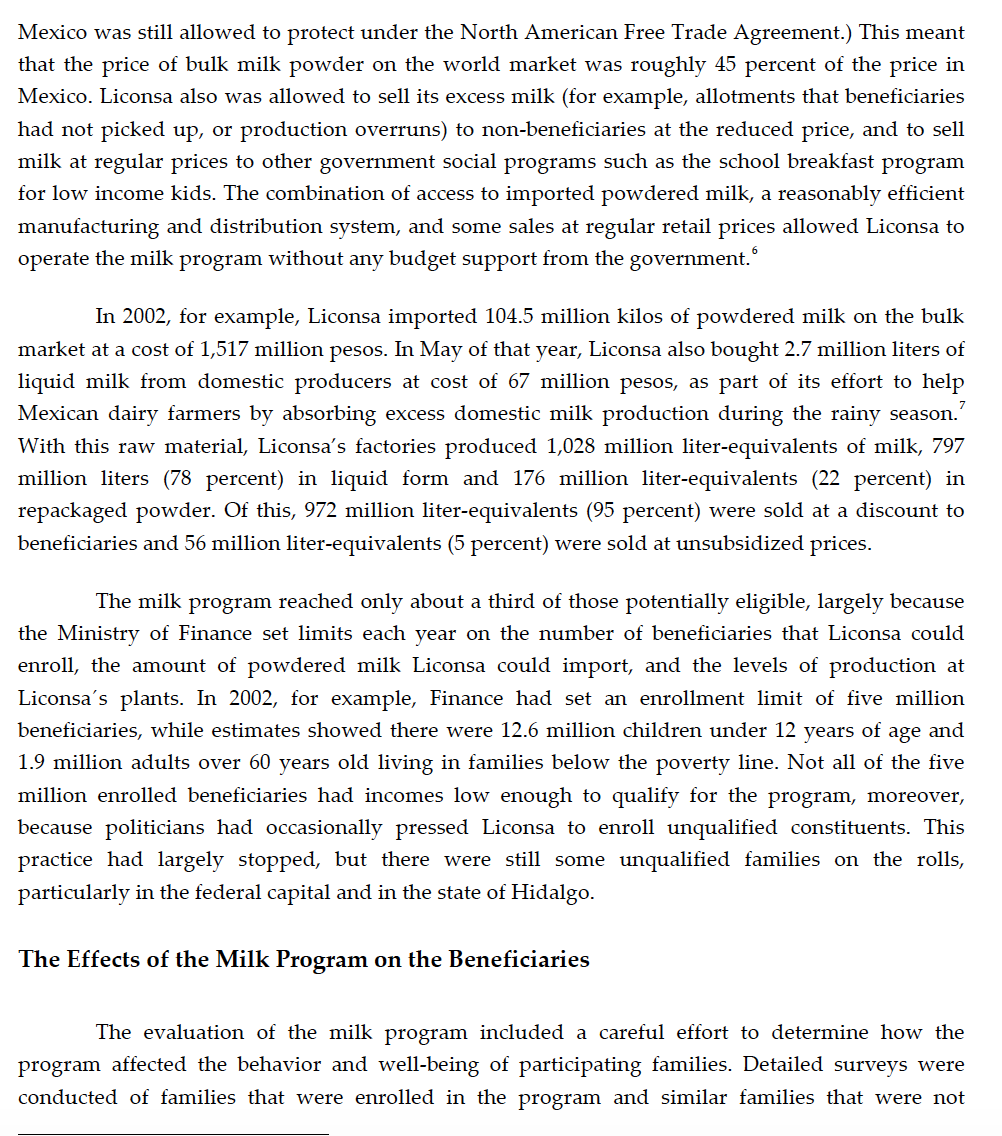 Mexico was still allowed to protect under the North American Free Trade Agreement.) This meant that the price of bulk milk powder on the world market was roughly 45 percent of the price in Mexico. Liconsa also was allowed to sell its excess milk (for example, allotments that beneficiaries had not picked up, or production overruns) to non-beneficiaries at the reduced price, and to sell milk at regular prices to other government social programs such as the school breakfast program for low income kids. The combination of access to imported powdered milk, a reasonably efficient manufacturing and distribution system, and some sales at regular retail prices allowed Liconsa to operate the milk program without any budget support from the government.$^{6}$

In 2002, for example, Liconsa imported 104.5 million kilos of powdered milk on the bulk market at a cost of 1,517 million pesos. In May of that year, Liconsa also bought 2.7 million liters of liquid milk from domestic producers at cost of 67 million pesos, as part of its effort to help Mexican dairy farmers by absorbing excess domestic milk production during the rainy season.$^{7}$ With this raw material, Liconsa's factories produced 1,028 million liter-equivalents of milk, 797 million liters (78 percent) in liquid form and 176 million liter-equivalents (22 percent) in repackaged powder. Of this, 972 million liter-equivalents (95 percent) were sold at a discount to beneficiaries and 56 million liter-equivalents (5 percent) were sold at unsubsidized prices.

The milk program reached only about a third of those potentially eligible, largely because the Ministry of Finance set limits each year on the number of beneficiaries that Liconsa could enroll, the amount of powdered milk Liconsa could import, and the levels of production at Liconsa´s plants. In 2002, for example, Finance had set an enrollment limit of five million beneficiaries, while estimates showed there were 12.6 million children under 12 years of age and 1.9 million adults over 60 years old living in families below the poverty line. Not all of the five million enrolled beneficiaries had incomes low enough to qualify for the program, moreover, because politicians had occasionally pressed Liconsa to enroll unqualified constituents. This practice had largely stopped, but there were still some unqualified families on the rolls, particularly in the federal capital and in the state of Hidalgo.

The Effects of the Milk Program on the Beneficiaries

The evaluation of the milk program included a careful effort to determine how the program affected the behavior and well-being of participating families. Detailed surveys were conducted of families that were enrolled in the program and similar families that were not